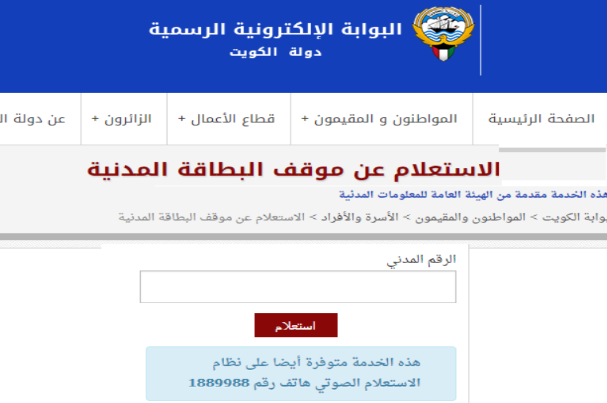 البوابة الإلكترونية الرسمية
دولة الكويت

الصفحة الرئيسية
المواطنون و المقيمون +
قطاع الأعمال +
الزائرون +
عن دولة ال

الاستعلام عن موقف البطاقة المدنية

هذه الخدمة مقدمة من الهيئة العامة للمعلومات المدنية

بوابة الكويت > المواطنون والمقيمون > الأسرة والأفراد > الاستعلام عن موقف البطاقة المدنية

الرقم المدني

استعلام

هذه الخدمة متوفرة أيضا على نظام الاستعلام الصوتي هاتف رقم 1889988